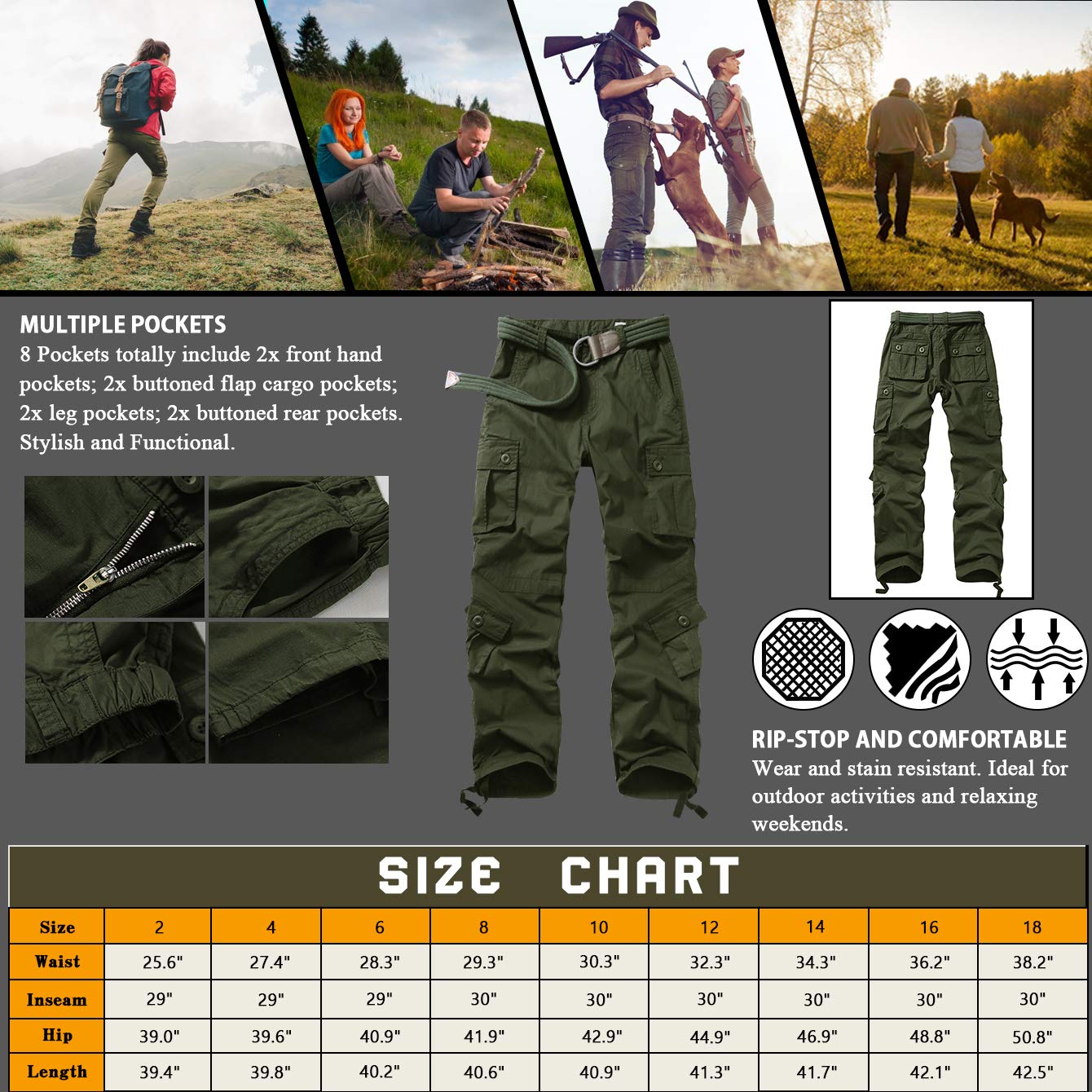 MULTIPLE POCKETS
8 Pockets totally include 2x front hand pockets; 2x buttoned flap cargo pockets; 2x leg pockets; 2x buttoned rear pockets. Stylish and Functional.

RIP-STOP AND COMFORTABLE
Wear and stain resistant. Ideal for outdoor activities and relaxing weekends.

SIZE CHART

| Size | 2 | 4 | 6 | 8 | 10 | 12 | 14 | 16 | 18 |
|---|---|---|---|---|---|---|---|---|---|
| Waist | 25.6" | 27.4" | 28.3" | 29.3" | 30.3" | 32.3" | 34.3" | 36.2" | 38.2" |
| Inseam | 29" | 29" | 29" | 30" | 30" | 30" | 30" | 30" | 30" |
| Hip | 39.0" | 39.6" | 40.9" | 41.9" | 42.9" | 44.9" | 46.9" | 48.8" | 50.8" |
| Length | 39.4" | 39.8" | 40.2" | 40.6" | 40.9" | 41.3" | 41.7" | 42.1" | 42.5" |